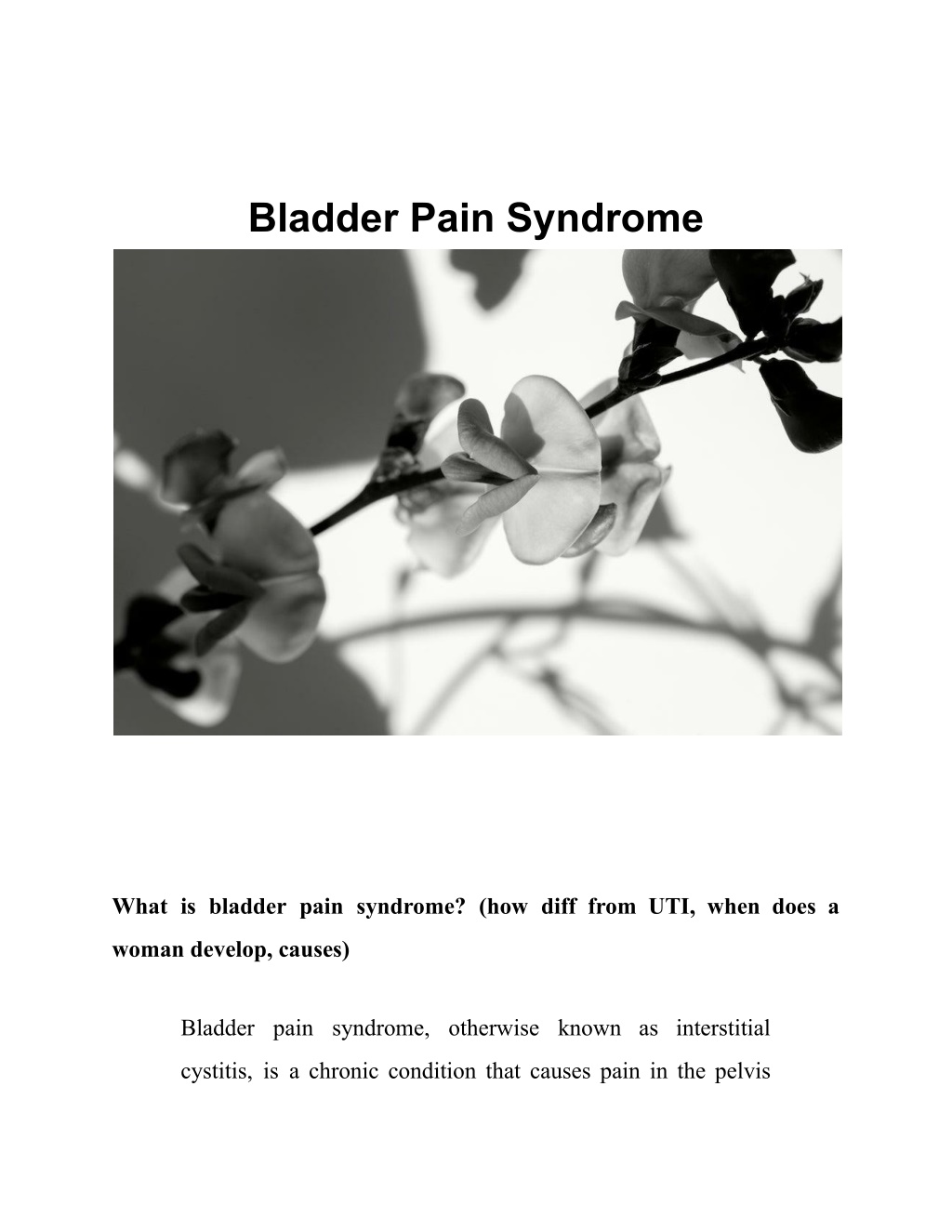 Bladder Pain Syndrome

What is bladder pain syndrome? (how diff from UTI, when does a woman develop, causes)

Bladder pain syndrome, otherwise known as interstitial cystitis, is a chronic condition that causes pain in the pelvis